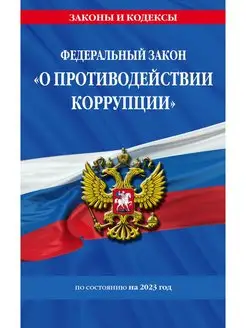 ЗАКОНЫ И КОДЕКСЫ

ФЕДЕРАЛЬНЫЙ ЗАКОН «О ПРОТИВОДЕЙСТВИИ КОРРУПЦИИ»

по состоянию на 2023 год